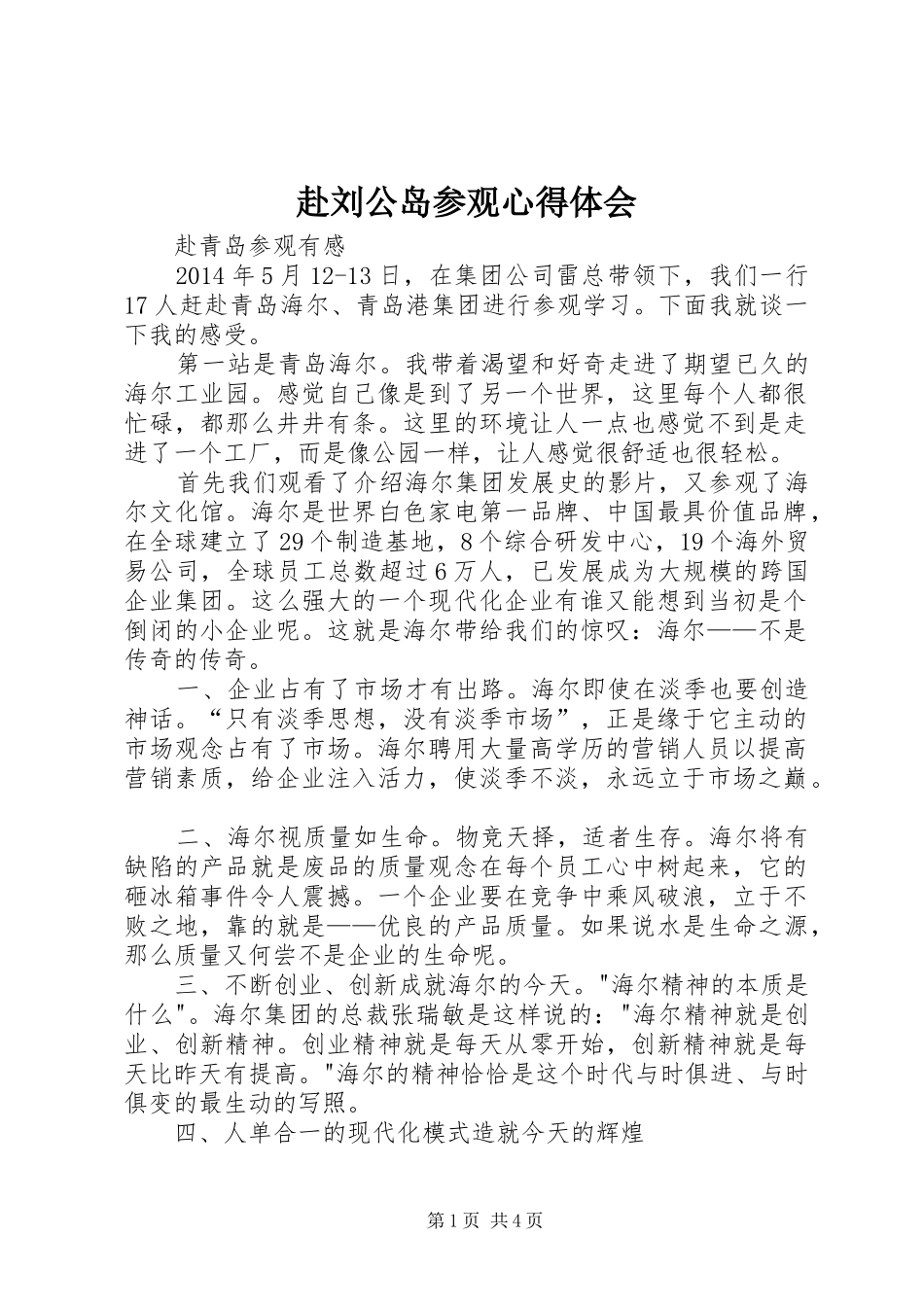 赴刘公岛参观心得体会

赴青岛参观有感

2014年5月12-13日，在集团公司雷总带领下，我们一行17人赶赴青岛海尔、青岛港集团进行参观学习。下面我就谈一下我的感受。

第一站是青岛海尔。我带着渴望和好奇走进了期望已久的海尔工业园。感觉自己像是到了另一个世界，这里每个人都很忙碌，都那么井井有条。这里的环境让人一点也感觉不到是走进了一个工厂，而是像公园一样，让人感觉很舒适也很轻松。

首先我们观看了介绍海尔集团发展史的影片，又参观了海尔文化馆。海尔是世界白色家电第一品牌、中国最具价值品牌，在全球建立了29个制造基地，8个综合研发中心，19个海外贸易公司，全球员工总数超过6万人，已发展成为大规模的跨国企业集团。这么强大的一个现代化企业有谁又能想到当初是个倒闭的小企业呢。这就是海尔带给我们的惊叹：海尔——不是传奇的传奇。

一、企业占有了市场才有出路。海尔即使在淡季也要创造神话。“只有淡季思想，没有淡季市场”，正是缘于它主动的市场观念占有了市场。海尔聘用大量高学历的营销人员以提高营销素质，给企业注入活力，使淡季不淡，永远立于市场之巅。

二、海尔视质量如生命。物竞天择，适者生存。海尔将有缺陷的产品就是废品的质量观念在每个员工心中树起来，它的砸冰箱事件令人震撼。一个企业要在竞争中乘风破浪，立于不败之地，靠的就是——优良的产品质量。如果说水是生命之源，那么质量又何尝不是企业的生命呢。

三、不断创业、创新成就海尔的今天。"海尔精神的本质是什么"。海尔集团的总裁张瑞敏是这样说的："海尔精神就是创业、创新精神。创业精神就是每天从零开始，创新精神就是每天比昨天有提高。"海尔的精神恰恰是这个时代与时俱进、与时俱变的最生动的写照。

四、人单合一的现代化模式造就今天的辉煌

第1页 共4页